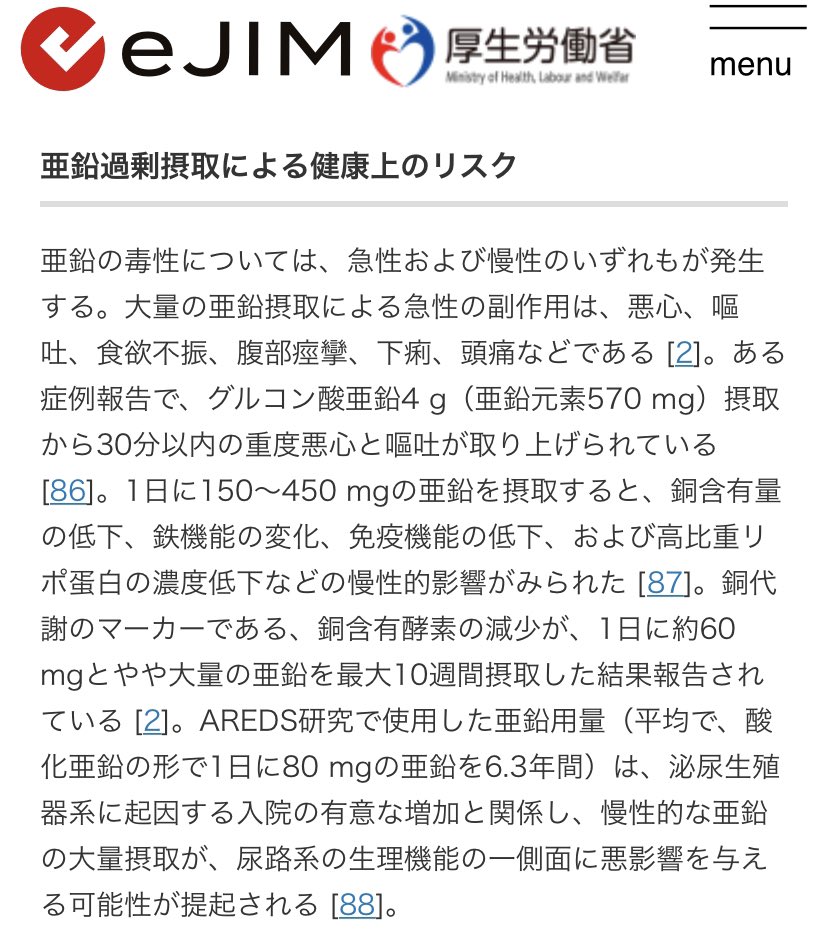 eJIM 厚生労働省 Ministry of Health, Labour and Welfar

menu

亜鉛過剰摂取による健康上のリスク

亜鉛の毒性については、急性および慢性のいずれもが発生する。大量の亜鉛摂取による急性の副作用は、悪心、嘔吐、食欲不振、腹部痙攣、下痢、頭痛などである [2]。ある症例報告で、グルコン酸亜鉛4 g（亜鉛元素570 mg）摂取から30分以内の重度悪心と嘔吐が取り上げられている [86]。1日に150～450 mgの亜鉛を摂取すると、銅含有量の低下、鉄機能の変化、免疫機能の低下、および高比重リポ蛋白の濃度低下などの慢性的影響がみられた [87]。銅代謝のマーカーである、銅含有酵素の減少が、1日に約60 mgとやや大量の亜鉛を最大10週間摂取した結果報告されている [2]。AREDS研究で使用した亜鉛用量（平均で、酸化亜鉛の形で1日に80 mgの亜鉛を6.3年間）は、泌尿生殖器系に起因する入院の有意な増加と関係し、慢性的な亜鉛の大量摂取が、尿路系の生理機能の一側面に悪影響を与える可能性が提起される [88]。